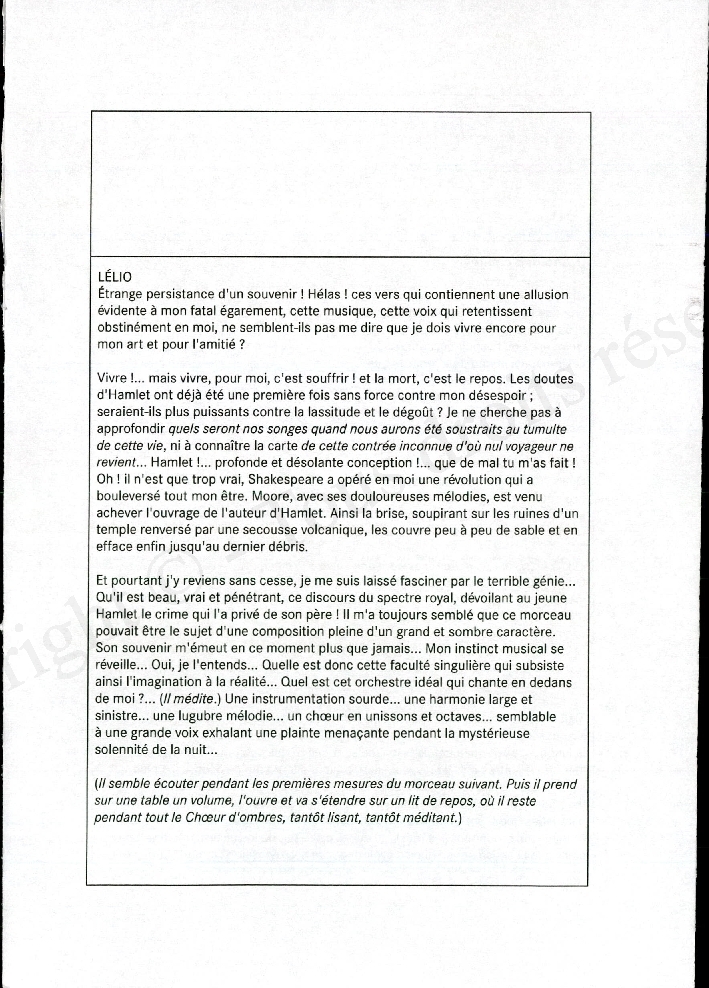 LÉLIO
Étrange persistance d'un souvenir ! Hélas ! ces vers qui contiennent une allusion évidente à mon fatal égarement, cette musique, cette voix qui retentissent obstinément en moi, ne semblent-ils pas me dire que je dois vivre encore pour mon art et pour l'amitié ?

Vivre !... mais vivre, pour moi, c'est souffrir ! et la mort, c'est le repos. Les doutes d'Hamlet ont déjà été une première fois sans force contre mon désespoir ; seraient-ils plus puissants contre la lassitude et le dégoût ? Je ne cherche pas à approfondir quels seront nos songes quand nous aurons été soustraits au tumulte de cette vie, ni à connaître la carte de cette contrée inconnue d'où nul voyageur ne revient... Hamlet !... profonde et désolante conception !... que de mal tu m'as fait ! Oh ! il n'est que trop vrai, Shakespeare a opéré en moi une révolution qui a bouleversé tout mon être. Moore, avec ses douloureuses mélodies, est venu achever l'ouvrage de l'auteur d'Hamlet. Ainsi la brise, soupirant sur les ruines d'un temple renversé par une secousse volcanique, les couvre peu à peu de sable et en efface enfin jusqu'au dernier débris.

Et pourtant j'y reviens sans cesse, je me suis laissé fasciner par le terrible génie... Qu'il est beau, vrai et pénétrant, ce discours du spectre royal, dévoilant au jeune Hamlet le crime qui l'a privé de son père ! Il m'a toujours semblé que ce morceau pouvait être le sujet d'une composition pleine d'un grand et sombre caractère. Son souvenir m'émeut en ce moment plus que jamais... Mon instinct musical se réveille... Oui, je l'entends... Quelle est donc cette faculté singulière qui subsiste ainsi l'imagination à la réalité... Quel est cet orchestre idéal qui chante en dedans de moi ?... (Il médite.) Une instrumentation sourde... une harmonie large et sinistre... une lugubre mélodie... un chœur en unissons et octaves... semblable à une grande voix exhalant une plainte menaçante pendant la mystérieuse solennité de la nuit...

(Il semble écouter pendant les premières mesures du morceau suivant. Puis il prend sur une table un volume, l'ouvre et va s'étendre sur un lit de repos, où il reste pendant tout le Chœur d'ombres, tantôt lisant, tantôt méditant.)